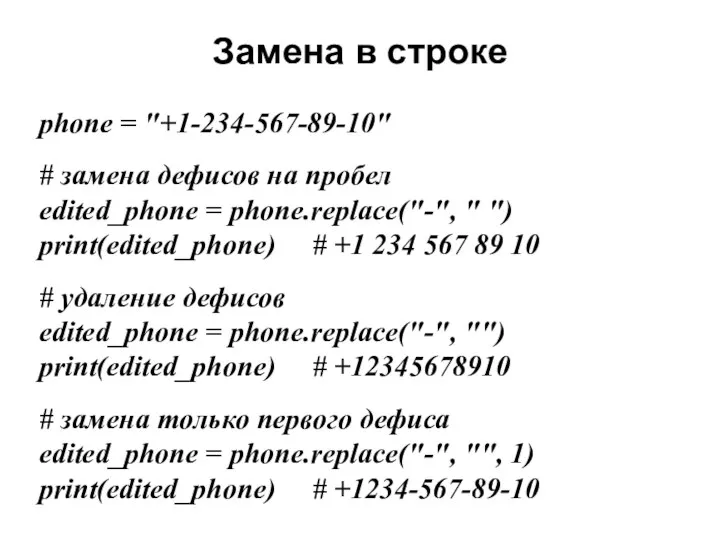 Замена в строке

phone = "+1-234-567-89-10"

# замена дефисов на пробел
edited_phone = phone.replace("-", " ")
print(edited_phone)     # +1 234 567 89 10

# удаление дефисов
edited_phone = phone.replace("-", "")
print(edited_phone)     # +12345678910

# замена только первого дефиса
edited_phone = phone.replace("-", "", 1)
print(edited_phone)     # +1234-567-89-10